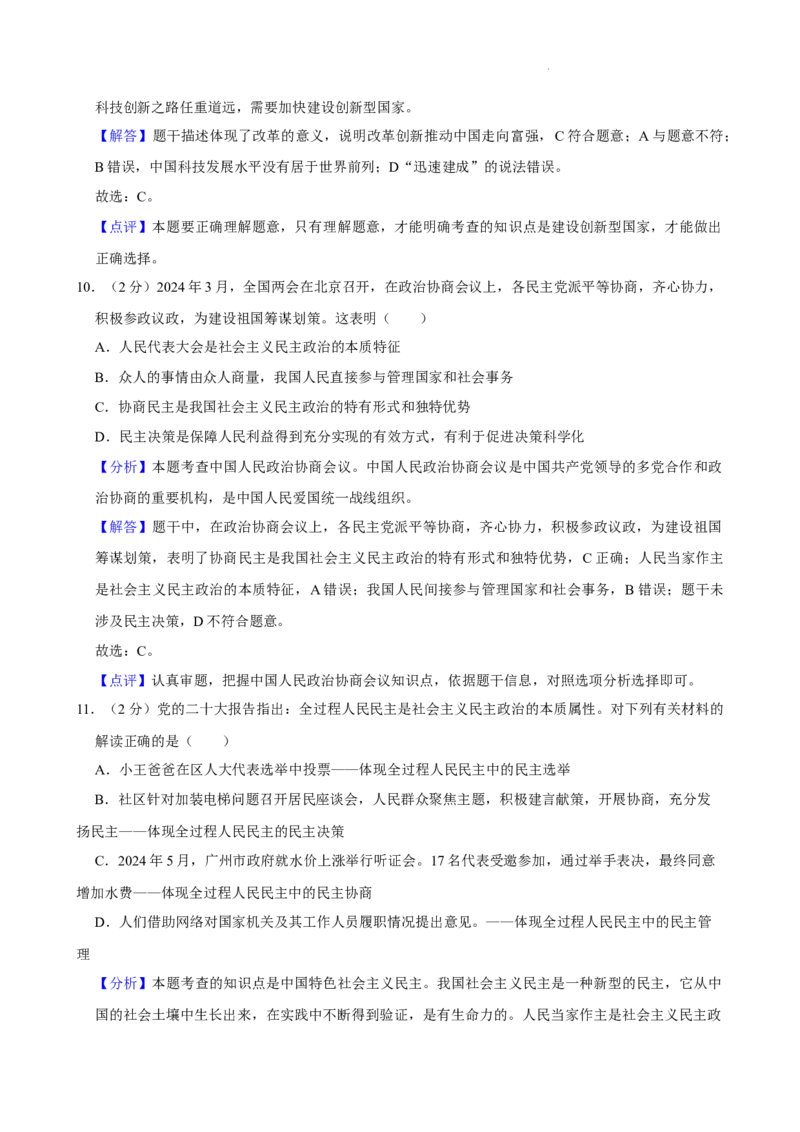 科技创新之路任重道远，需要加快建设创新型国家。

【解答】题干描述体现了改革的意义，说明改革创新推动中国走向富强，C符合题意；A与题意不符；B错误，中国科技发展水平没有居于世界前列；D“迅速建成”的说法错误。

故选：C。

【点评】本题要正确理解题意，只有理解题意，才能明确考查的知识点是建设创新型国家，才能做出正确选择。

10.（2分）2024年3月，全国两会在北京召开，在政治协商会议上，各民主党派平等协商，齐心协力，积极参政议政，为建设祖国筹谋划策。这表明（　　）

A．人民代表大会是社会主义民主政治的本质特征

B．众人的事情由众人商量，我国人民直接参与管理国家和社会事务

C．协商民主是我国社会主义民主政治的特有形式和独特优势

D．民主决策是保障人民利益得到充分实现的有效方式，有利于促进决策科学化

【分析】本题考查中国人民政治协商会议。中国人民政治协商会议是中国共产党领导的多党合作和政治协商的重要机构，是中国人民爱国统一战线组织。

【解答】题干中，在政治协商会议上，各民主党派平等协商，齐心协力，积极参政议政，为建设祖国筹谋划策，表明了协商民主是我国社会主义民主政治的特有形式和独特优势，C正确；人民当家作主是社会主义民主政治的本质特征，A错误；我国人民间接参与管理国家和社会事务，B错误；题干未涉及民主决策，D不符合题意。

故选：C。

【点评】认真审题，把握中国人民政治协商会议知识点，依据题干信息，对照选项分析选择即可。

11.（2分）党的二十大报告指出：全过程人民民主是社会主义民主政治的本质属性。对下列有关材料的解读正确的是（　　）

A．小王爸爸在区人大代表选举中投票——体现全过程人民民主中的民主选举

B．社区针对加装电梯问题召开居民座谈会，人民群众聚焦主题，积极建言献策，开展协商，充分发扬民主——体现全过程人民民主的民主决策

C．2024年5月，广州市政府就水价上涨举行听证会。17名代表受邀参加，通过举手表决，最终同意增加水费——体现全过程人民民主中的民主协商

D．人们借助网络对国家机关及其工作人员履职情况提出意见。——体现全过程人民民主中的民主管理

【分析】本题考查的知识点是中国特色社会主义民主。我国社会主义民主是一种新型的民主，它从中国的社会土壤中生长出来，在实践中不断得到验证，是有生命力的。人民当家作主是社会主义民主政